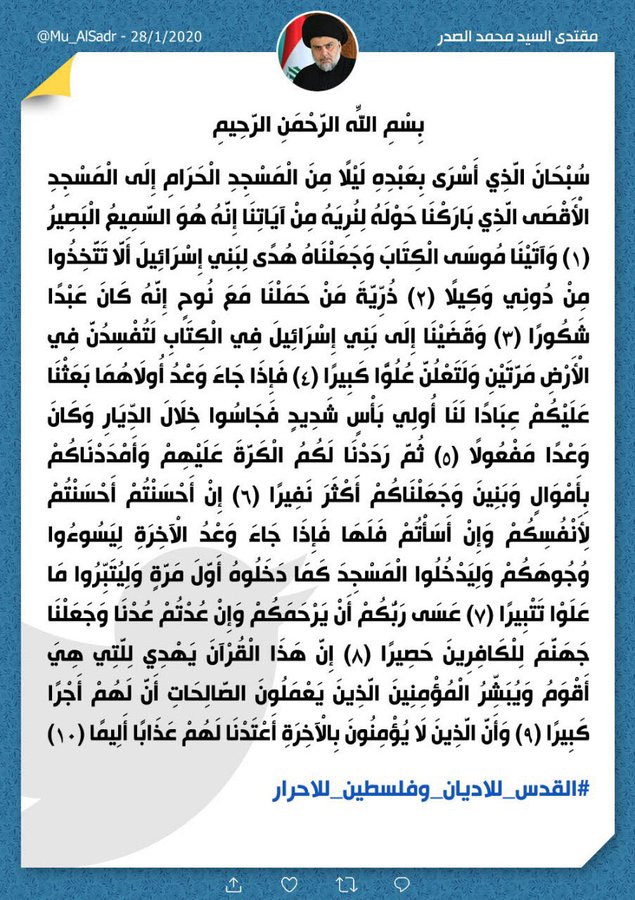 مقتدى السيد محمد الصدر
@Mu_AlSadr - 28/1/2020

بِسْمِ اللَّهِ الرَّحْمَنِ الرَّحِيمِ

سُبْحَانَ الَّذِي أَسْرَى بِعَبْدِهِ لَيْلًا مِنَ الْمَسْجِدِ الْحَرَامِ إِلَى الْمَسْجِدِ الْأَقْصَى الَّذِي بَارَكْنَا حَوْلَهُ لِنُرِيَهُ مِنْ آيَاتِنَا إِنَّهُ هُوَ السَّمِيعُ الْبَصِيرُ (١) وَآتَيْنَا مُوسَى الْكِتَابَ وَجَعَلْنَاهُ هُدًى لِبَنِي إِسْرَائِيلَ أَلَّا تَتَّخِذُوا مِنْ دُونِي وَكِيلًا (٢) ذُرِّيَّةَ مَنْ حَمَلْنَا مَعَ نُوحٍ إِنَّهُ كَانَ عَبْدًا شَكُورًا (٣) وَقَضَيْنَا إِلَى بَنِي إِسْرَائِيلَ فِي الْكِتَابِ لَتُفْسِدُنَّ فِي الْأَرْضِ مَرَّتَيْنِ وَلَتَعْلُنَّ عُلُوًّا كَبِيرًا (٤) فَإِذَا جَاءَ وَعْدُ أُولَاهُمَا بَعَثْنَا عَلَيْكُمْ عِبَادًا لَنَا أُولِي بَأْسٍ شَدِيدٍ فَجَاسُوا خِلَالَ الدِّيَارِ وَكَانَ وَعْدًا مَفْعُولًا (٥) ثُمَّ رَدَدْنَا لَكُمُ الْكَرَّةَ عَلَيْهِمْ وَأَمْدَدْنَاكُمْ بِأَمْوَالٍ وَبَنِينَ وَجَعَلْنَاكُمْ أَكْثَرَ نَفِيرًا (٦) إِنْ أَحْسَنْتُمْ أَحْسَنْتُمْ لِأَنْفُسِكُمْ وَإِنْ أَسَأْتُمْ فَلَهَا فَإِذَا جَاءَ وَعْدُ الْآخِرَةِ لِيَسُوءُوا وُجُوهَكُمْ وَلِيَدْخُلُوا الْمَسْجِدَ كَمَا دَخَلُوهُ أَوَّلَ مَرَّةٍ وَلِيُتَبِّرُوا مَا عَلَوْا تَتْبِيرًا (٧) عَسَى رَبُّكُمْ أَنْ يَرْحَمَكُمْ وَإِنْ عُدْتُمْ عُدْنَا وَجَعَلْنَا جَهَنَّمَ لِلْكَافِرِينَ حَصِيرًا (٨) إِنَّ هَذَا الْقُرْآنَ يَهْدِي لِلَّتِي هِيَ أَقْوَمُ وَيُبَشِّرُ الْمُؤْمِنِينَ الَّذِينَ يَعْمَلُونَ الصَّالِحَاتِ أَنَّ لَهُمْ أَجْرًا كَبِيرًا (٩) وَأَنَّ الَّذِينَ لَا يُؤْمِنُونَ بِالْآخِرَةِ أَعْتَدْنَا لَهُمْ عَذَابًا أَلِيمًا (١٠)

#القدس_للاديان_وفلسطين_للاحرار